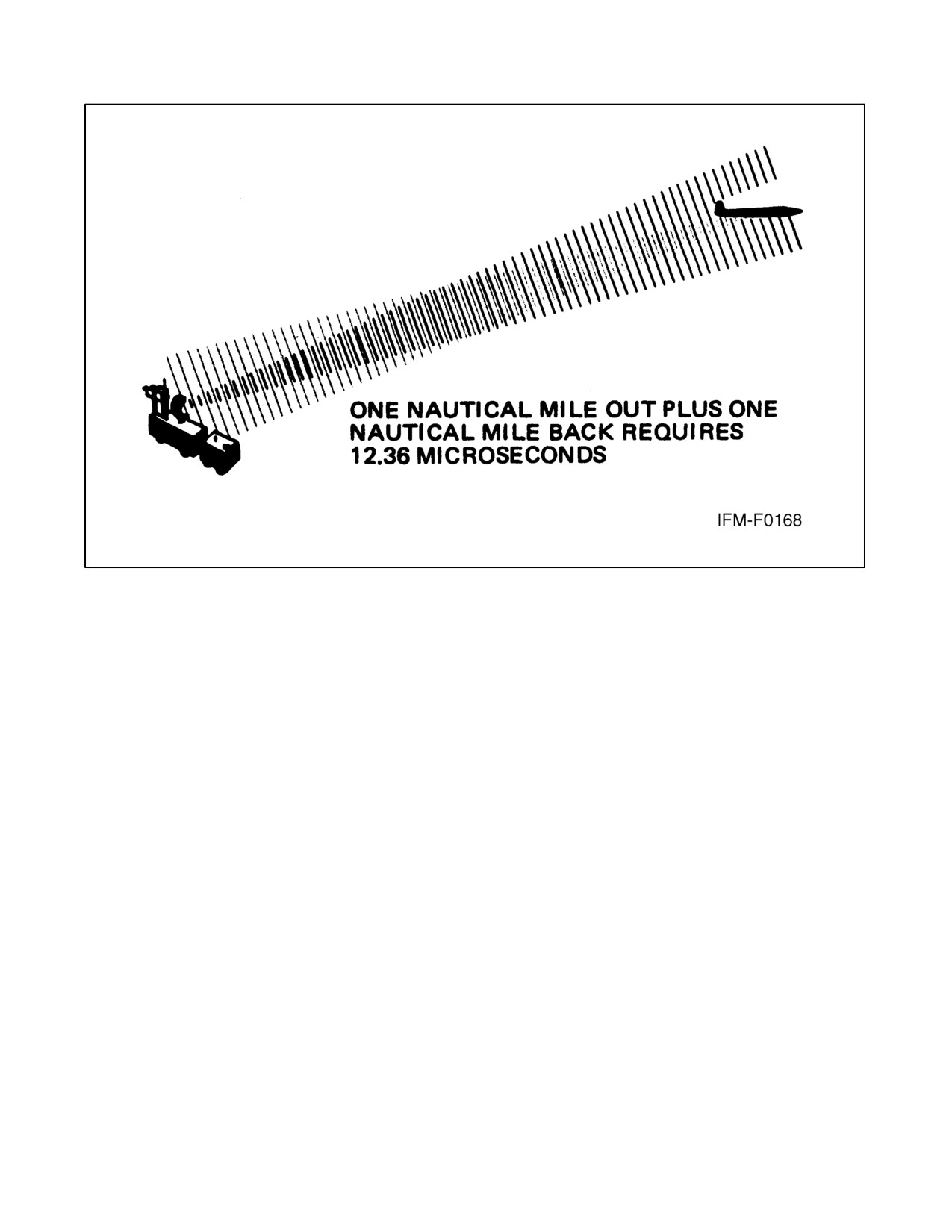 ONE NAUTICAL MILE OUT PLUS ONE NAUTICAL MILE BACK REQUIRES 12.36 MICROSECONDS

IFM-F0168